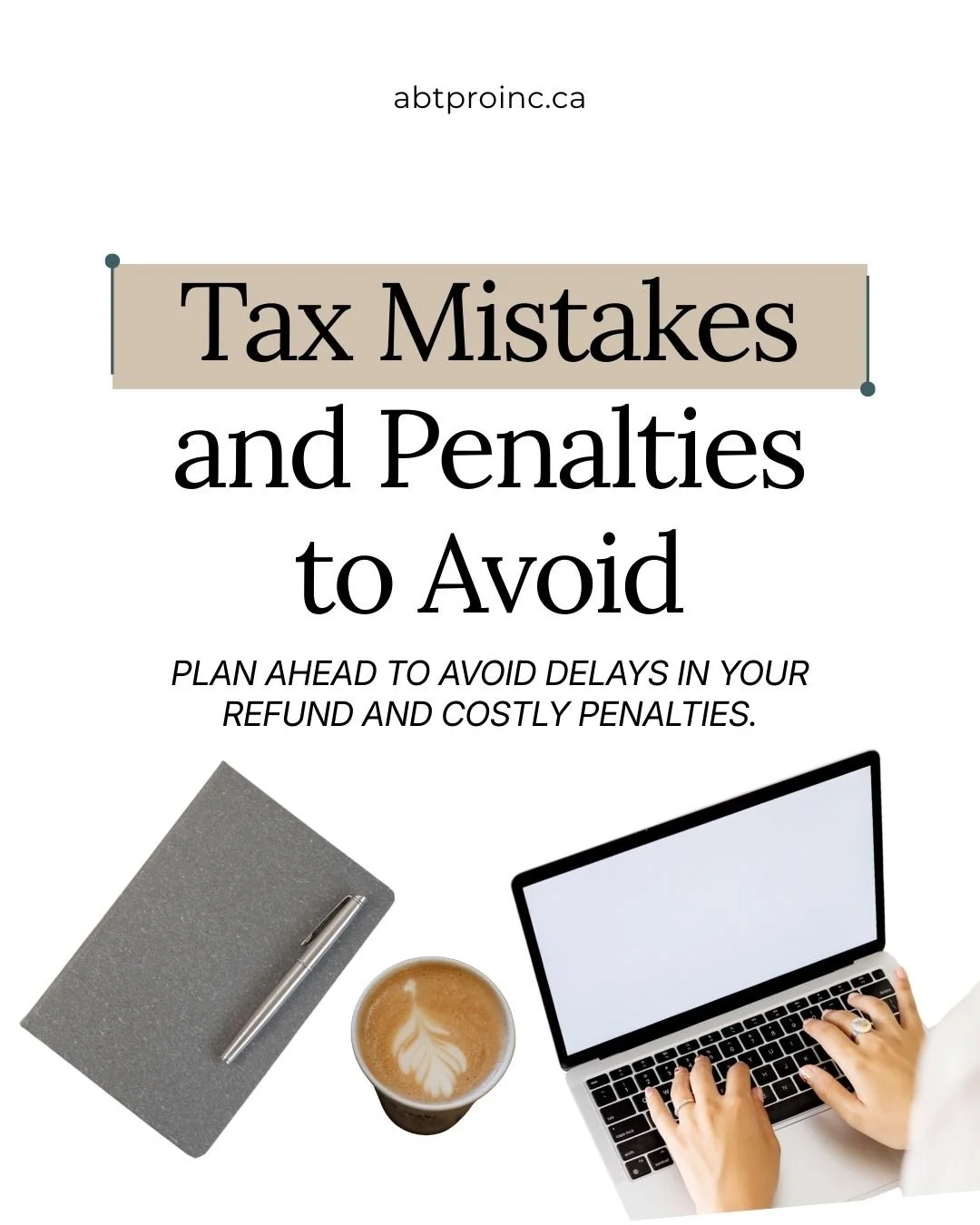 abtproinc.ca

Tax Mistakes and Penalties to Avoid

PLAN AHEAD TO AVOID DELAYS IN YOUR REFUND AND COSTLY PENALTIES.